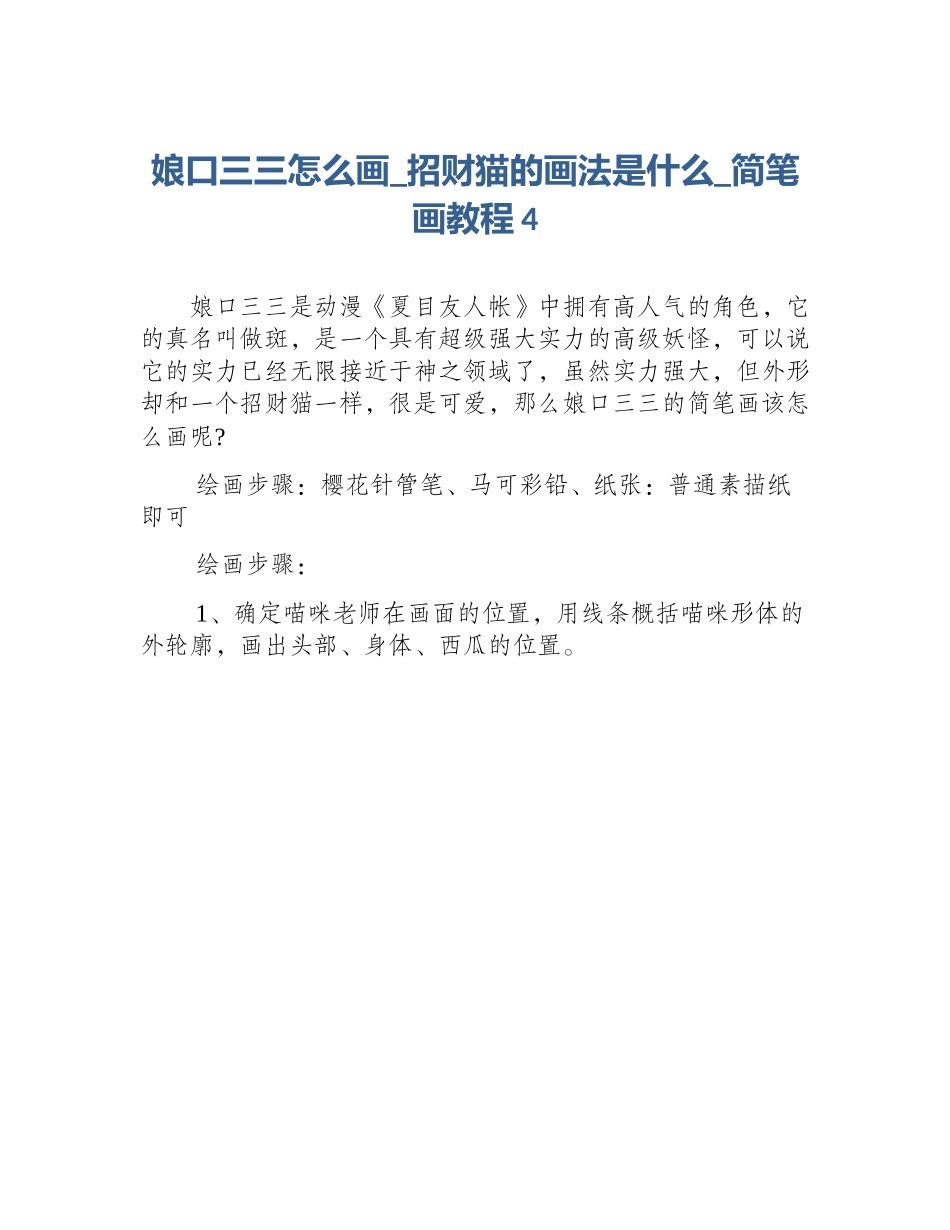 娘口三三怎么画_招财猫的画法是什么_简笔画教程 4

娘口三三是动漫《夏目友人帐》中拥有高人气的角色，它的真名叫做斑，是一个具有超级强大实力的高级妖怪，可以说它的实力已经无限接近于神之领域了，虽然实力强大，但外形却和一个招财猫一样，很是可爱，那么娘口三三的简笔画该怎么画呢?

绘画步骤：樱花针管笔、马可彩铅、纸张：普通素描纸即可

绘画步骤：

1、确定喵咪老师在画面的位置，用线条概括喵咪形体的外轮廓，画出头部、身体、西瓜的位置。